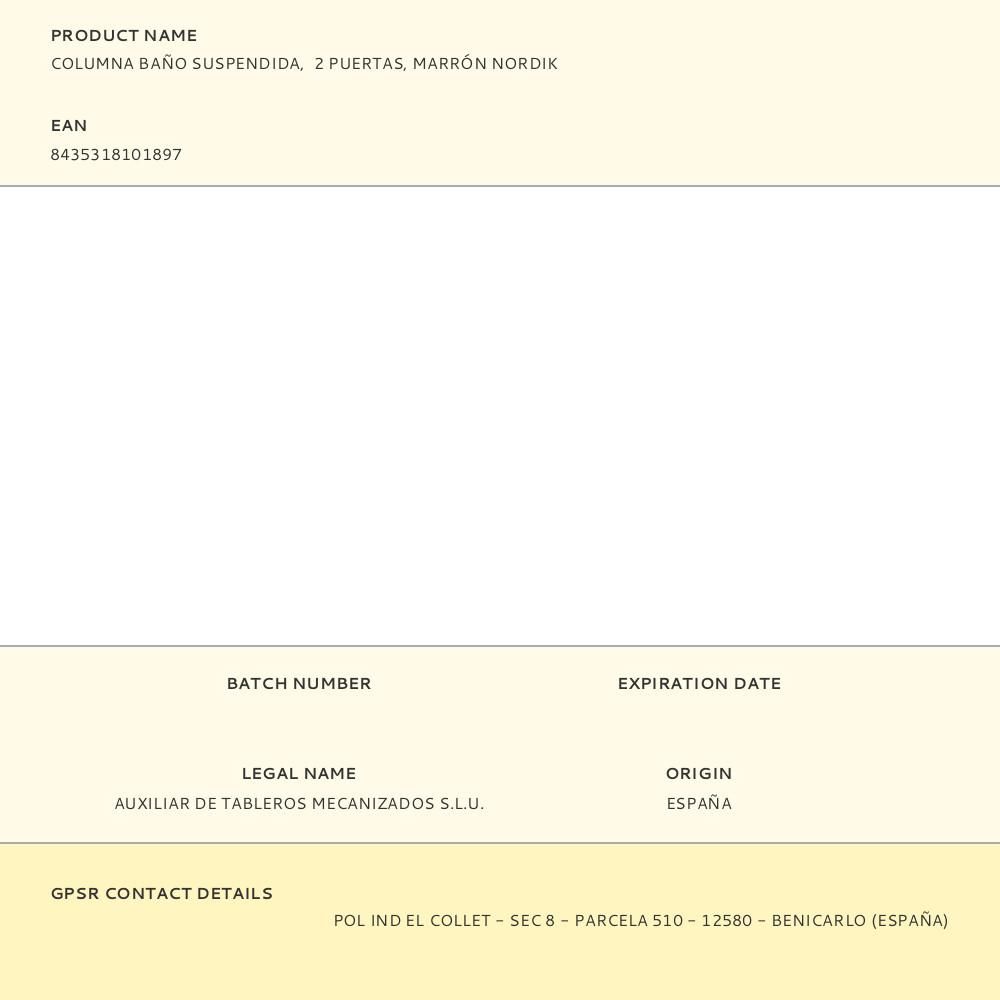 PRODUCT NAME
COLUMNA BAÑO SUSPENDIDA, 2 PUERTAS, MARRÓN NORDIK

EAN
8435318101897

BATCH NUMBER

EXPIRATION DATE

LEGAL NAME
AUXILIAR DE TABLEROS MECANIZADOS S.L.U.

ORIGIN
ESPAÑA

GPSR CONTACT DETAILS
POL IND EL COLLET – SEC 8 – PARCELA 510 – 12580 – BENICARLO (ESPAÑA)